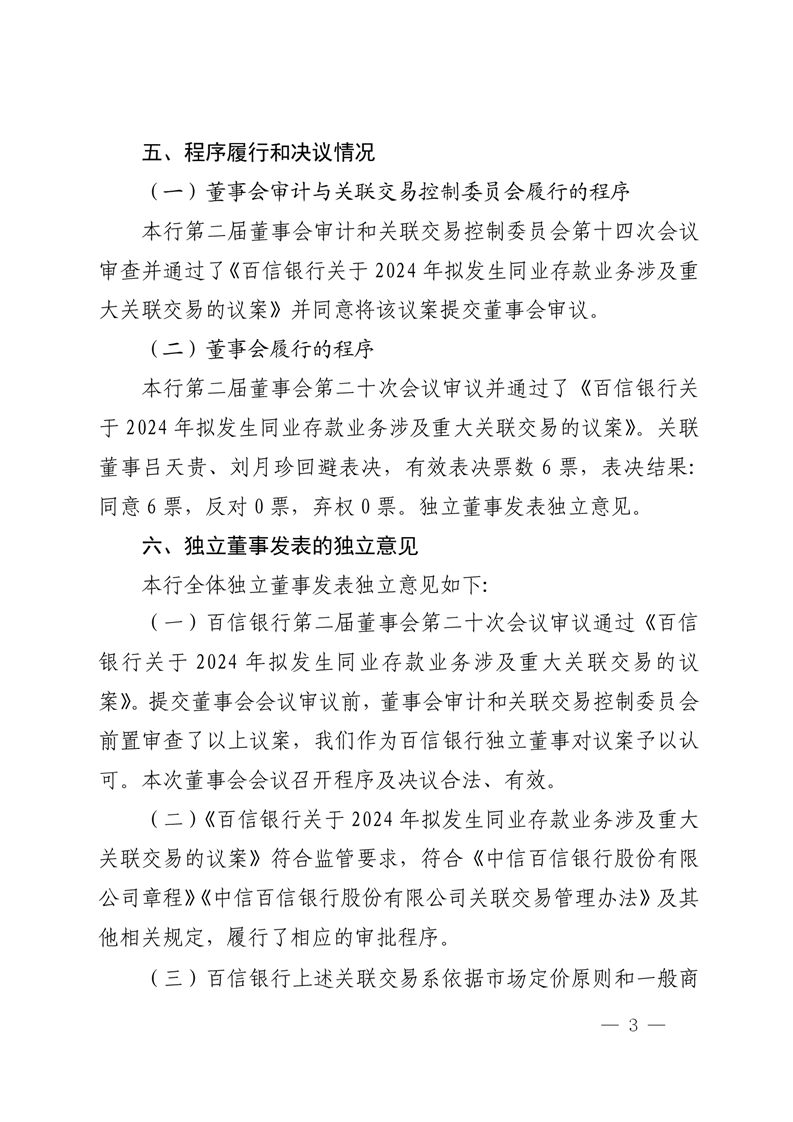 五、程序履行和决议情况

（一）董事会审计与关联交易控制委员会履行的程序

本行第二届董事会审计和关联交易控制委员会第十四次会议审查并通过了《百信银行关于 2024 年拟发生同业存款业务涉及重大关联交易的议案》并同意将该议案提交董事会审议。

（二）董事会履行的程序

本行第二届董事会第二十次会议审议并通过了《百信银行关于 2024 年拟发生同业存款业务涉及重大关联交易的议案》。关联董事吕天贵、刘月珍回避表决，有效表决票数 6 票，表决结果：同意 6 票，反对 0 票，弃权 0 票。独立董事发表独立意见。

六、独立董事发表的独立意见

本行全体独立董事发表独立意见如下：

（一）百信银行第二届董事会第二十次会议审议通过《百信银行关于 2024 年拟发生同业存款业务涉及重大关联交易的议案》。提交董事会会议审议前，董事会审计和关联交易控制委员会前置审查了以上议案，我们作为百信银行独立董事对议案予以认可。本次董事会会议召开程序及决议合法、有效。

（二）《百信银行关于 2024 年拟发生同业存款业务涉及重大关联交易的议案》符合监管要求，符合《中信百信银行股份有限公司章程》《中信百信银行股份有限公司关联交易管理办法》及其他相关规定，履行了相应的审批程序。

（三）百信银行上述关联交易系依据市场定价原则和一般商

— 3 —